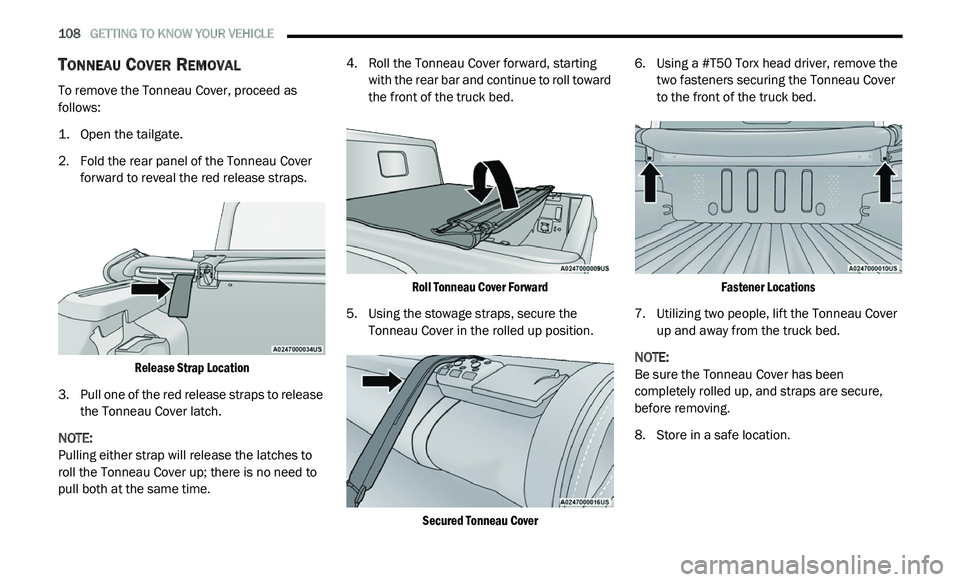 108 GETTING TO KNOW YOUR VEHICLE

TONNEAU COVER REMOVAL

To remove the Tonneau Cover, proceed as follows:

1. Open the tailgate.

2. Fold the rear panel of the Tonneau Cover forward to reveal the red release straps.

A0247000034US

Release Strap Location

3. Pull one of the red release straps to release the Tonneau Cover latch.

NOTE:
Pulling either strap will release the latches to roll the Tonneau Cover up; there is no need to pull both at the same time.

4. Roll the Tonneau Cover forward, starting with the rear bar and continue to roll toward the front of the truck bed.

A0247000009US

Roll Tonneau Cover Forward

5. Using the stowage straps, secure the Tonneau Cover in the rolled up position.

A0247000016US

Secured Tonneau Cover

6. Using a #T50 Torx head driver, remove the two fasteners securing the Tonneau Cover to the front of the truck bed.

A0247000010US

Fastener Locations

7. Utilizing two people, lift the Tonneau Cover up and away from the truck bed.

NOTE:
Be sure the Tonneau Cover has been completely rolled up, and straps are secure, before removing.

8. Store in a safe location.

carmanualsonline.info